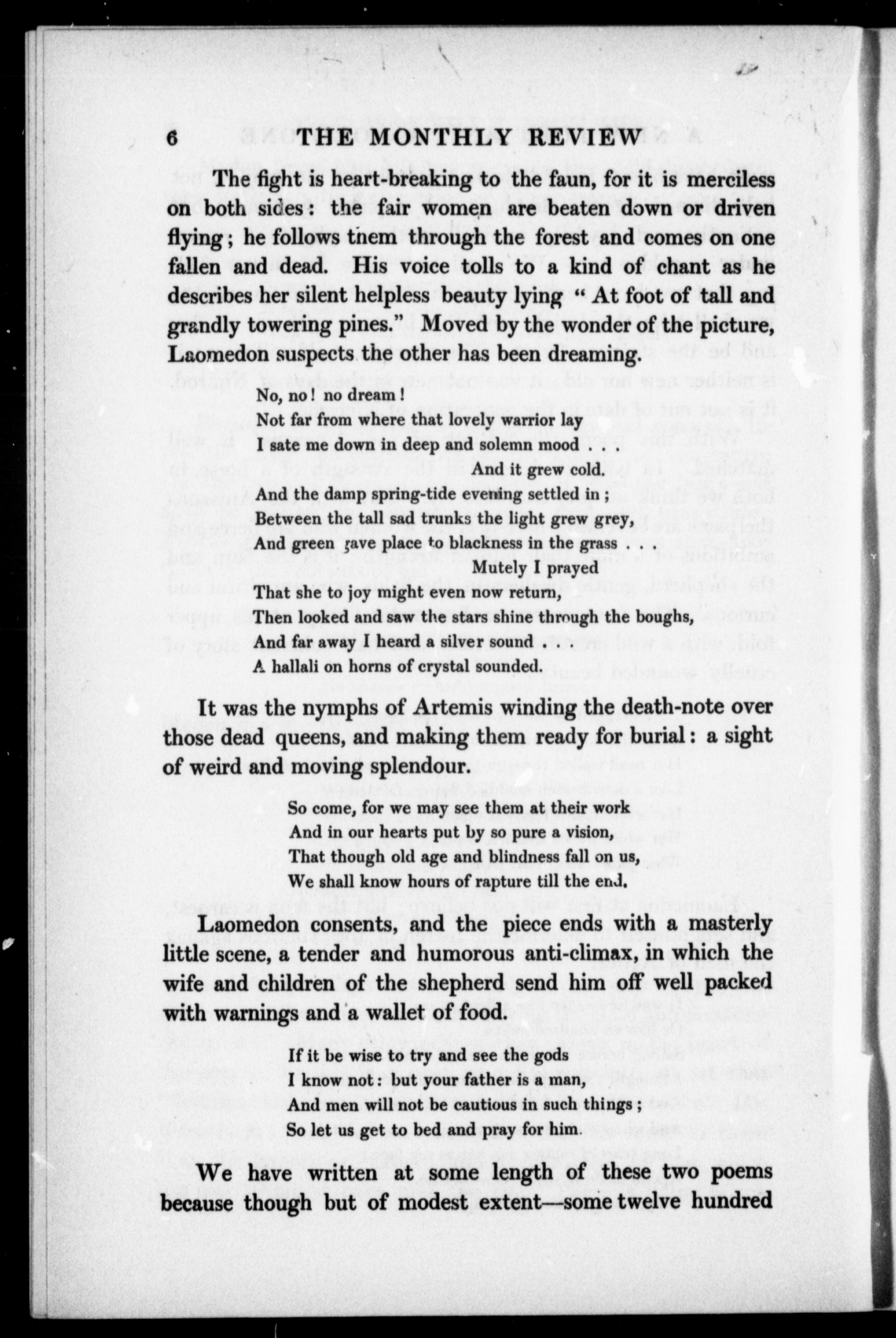 6 THE MONTHLY REVIEW

The fight is heart-breaking to the faun, for it is merciless on both sides: the fair women are beaten down or driven flying; he follows them through the forest and comes on one fallen and dead. His voice tolls to a kind of chant as he describes her silent helpless beauty lying "At foot of tall and grandly towering pines." Moved by the wonder of the picture, Laomedon suspects the other has been dreaming.

No, no! no dream!
Not far from where that lovely warrior lay
I sate me down in deep and solemn mood . . .
And it grew cold.
And the damp spring-tide evening settled in;
Between the tall sad trunks the light grew grey,
And green gave place to blackness in the grass . . .
Mutely I prayed
That she to joy might even now return,
Then looked and saw the stars shine through the boughs,
And far away I heard a silver sound . . .
A hallali on horns of crystal sounded.

It was the nymphs of Artemis winding the death-note over those dead queens, and making them ready for burial: a sight of weird and moving splendour.

So come, for we may see them at their work
And in our hearts put by so pure a vision,
That though old age and blindness fall on us,
We shall know hours of rapture till the end.

Laomedon consents, and the piece ends with a masterly little scene, a tender and humorous anti-climax, in which the wife and children of the shepherd send him off well packed with warnings and a wallet of food.

If it be wise to try and see the gods
I know not: but your father is a man,
And men will not be cautious in such things;
So let us get to bed and pray for him.

We have written at some length of these two poems because though but of modest extent—some twelve hundred